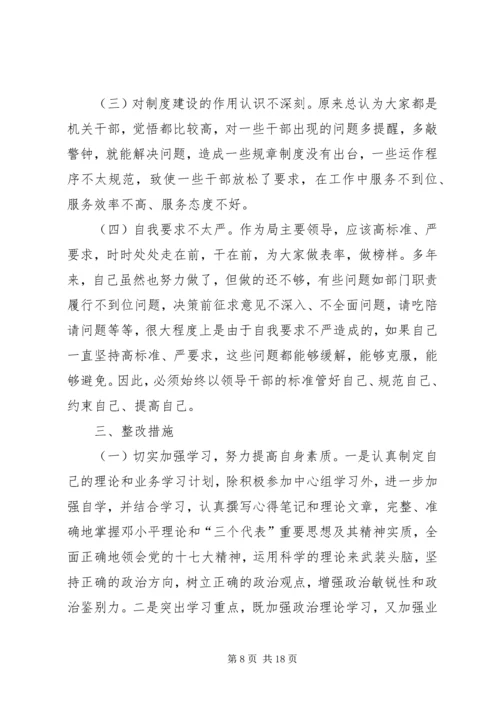 （三）对制度建设的作用认识不深刻。原来总认为大家都是机关干部，觉悟都比较高，对一些干部出现的问题多提醒，多敲警钟，就能解决问题，造成一些规章制度没有出台，一些运作程序不太规范，致使一些干部放松了要求，在工作中服务不到位、服务效率不高、服务态度不好。

（四）自我要求不太严。作为局主要领导，应该高标准、严要求，时时处处走在前，干在前，为大家做表率，做榜样。多年来，自己虽然也努力做了，但做的还不够，有些问题如部门职责履行不到位问题，决策前征求意见不深入、不全面问题，请吃陪请问题等等，很大程度上是由于自我要求不严造成的，如果自己一直坚持高标准、严要求，这些问题都能够缓解，能够克服，能够避免。因此，必须始终以领导干部的标准管好自己、规范自己、约束自己、提高自己。

三、整改措施

（一）切实加强学习，努力提高自身素质。一是认真制定自己的理论和业务学习计划，除积极参加中心组学习外，进一步加强自学，并结合学习，认真撰写心得笔记和理论文章，完整、准确地掌握邓小平理论和“三个代表”重要思想及其精神实质，全面正确地领会党的十七大精神，运用科学的理论来武装头脑，坚持正确的政治方向，树立正确的政治观点，增强政治敏锐性和政治鉴别力。二是突出学习重点，既加强政治理论学习，又加强业

第 8 页 共 18 页